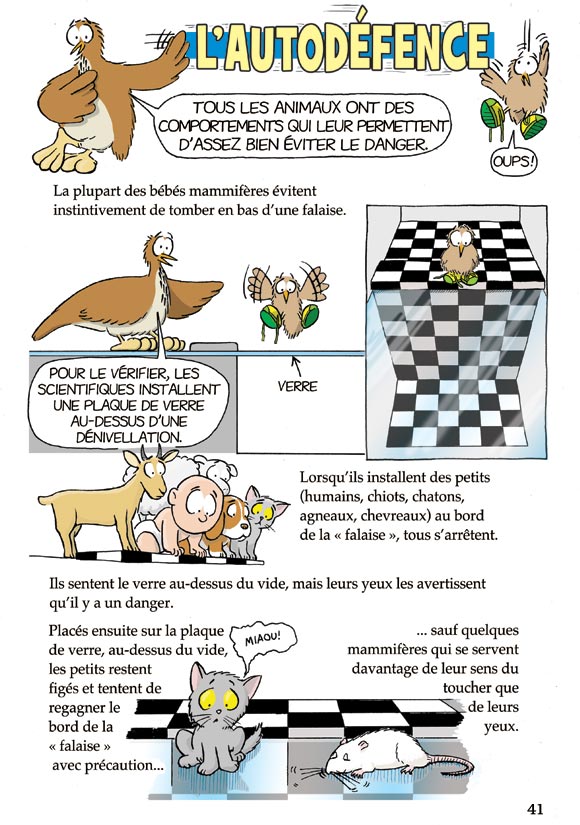 L'AUTODÉFENCE

TOUS LES ANIMAUX ONT DES COMPORTEMENTS QUI LEUR PERMETTENT D'ASSEZ BIEN ÉVITER LE DANGER.

OUPS!

La plupart des bébés mammifères évitent instinctivement de tomber en bas d'une falaise.

POUR LE VÉRIFIER, LES SCIENTIFIQUES INSTALLENT UNE PLAQUE DE VERRE AU-DESSUS D'UNE DÉNIVELLATION.

VERRE

Lorsqu'ils installent des petits (humains, chiots, chatons, agneaux, chevreaux) au bord de la « falaise », tous s'arrêtent.

Ils sentent le verre au-dessus du vide, mais leurs yeux les avertissent qu'il y a un danger.

Placés ensuite sur la plaque de verre, au-dessus du vide, les petits restent figés et tentent de regagner le bord de la « falaise » avec précaution...

MIAOU!

... sauf quelques mammifères qui se servent davantage de leur sens du toucher que de leurs yeux.

41